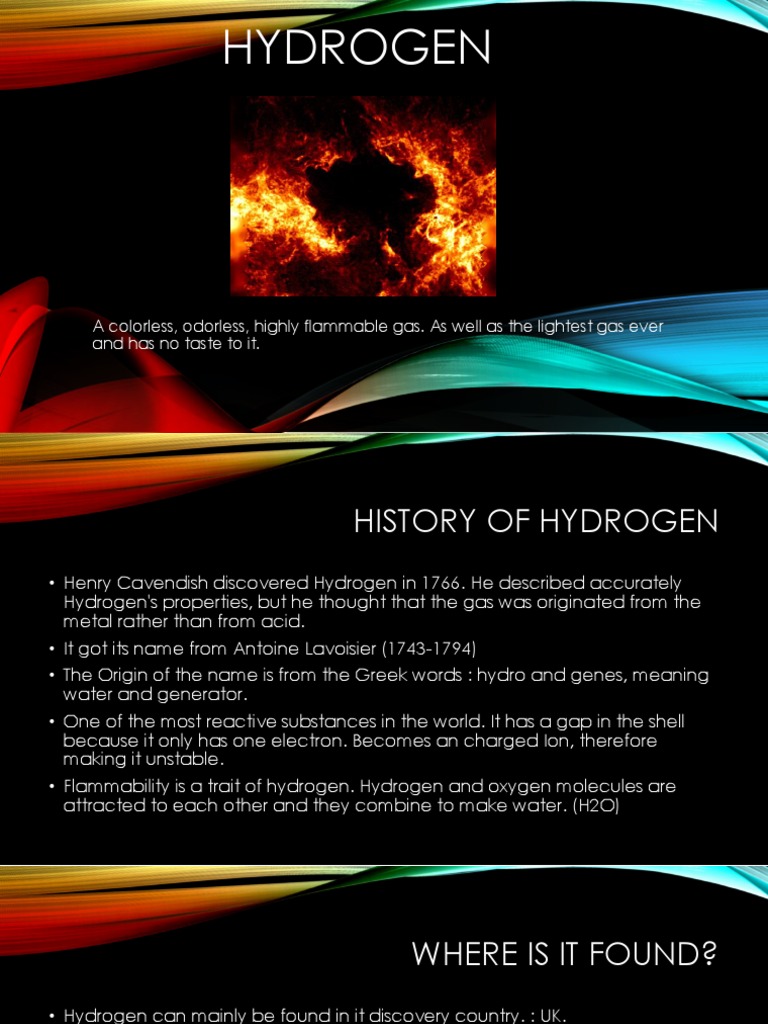 HYDROGEN

A colorless, odorless, highly flammable gas. As well as the lightest gas ever and has no taste to it.

HISTORY OF HYDROGEN

• Henry Cavendish discovered Hydrogen in 1766. He described accurately Hydrogen's properties, but he thought that the gas was originated from the metal rather than from acid.
• It got its name from Antoine Lavoisier (1743-1794)
• The Origin of the name is from the Greek words : hydro and genes, meaning water and generator.
• One of the most reactive substances in the world. It has a gap in the shell because it only has one electron. Becomes an charged Ion, therefore making it unstable.
• Flammability is a trait of hydrogen. Hydrogen and oxygen molecules are attracted to each other and they combine to make water. (H2O)

WHERE IS IT FOUND?

• Hydrogen can mainly be found in it discovery country. : UK.